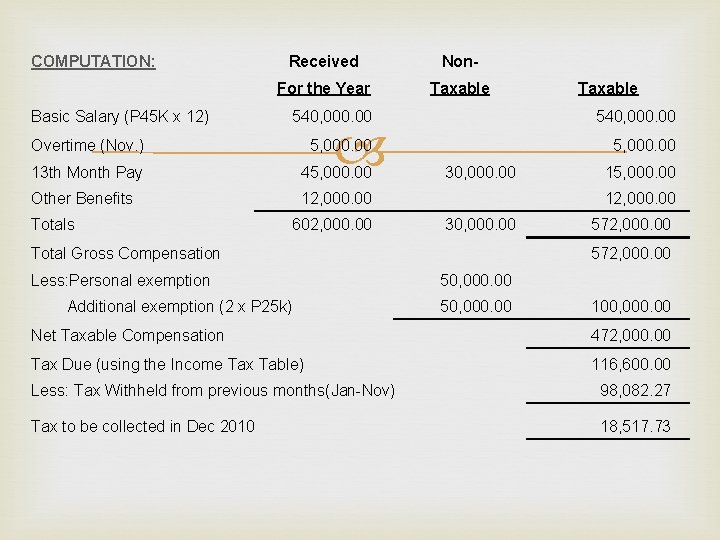 | COMPUTATION: | Received For the Year | Non-Taxable | Taxable |
|---|---|---|---|
| Basic Salary (P45K x 12) | 540,000.00 | | 540,000.00 |
| Overtime (Nov.) | 5,000.00 | | 5,000.00 |
| 13th Month Pay | 45,000.00 | 30,000.00 | 15,000.00 |
| Other Benefits | 12,000.00 | | 12,000.00 |
| Totals | 602,000.00 | 30,000.00 | 572,000.00 |
| Total Gross Compensation | | | 572,000.00 |
| Less:Personal exemption | | 50,000.00 | |
| Additional exemption (2 x P25k) | | 50,000.00 | 100,000.00 |
| Net Taxable Compensation | | | 472,000.00 |
| Tax Due (using the Income Tax Table) | | | 116,600.00 |
| Less: Tax Withheld from previous months(Jan-Nov) | | | 98,082.27 |
| Tax to be collected in Dec 2010 | | | 18,517.73 |